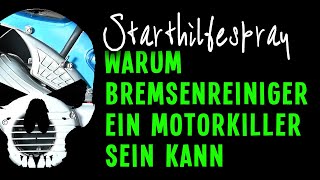 Starthilfespray
WARUM BREMSENREINIGER EIN MOTORKILLER SEIN KANN